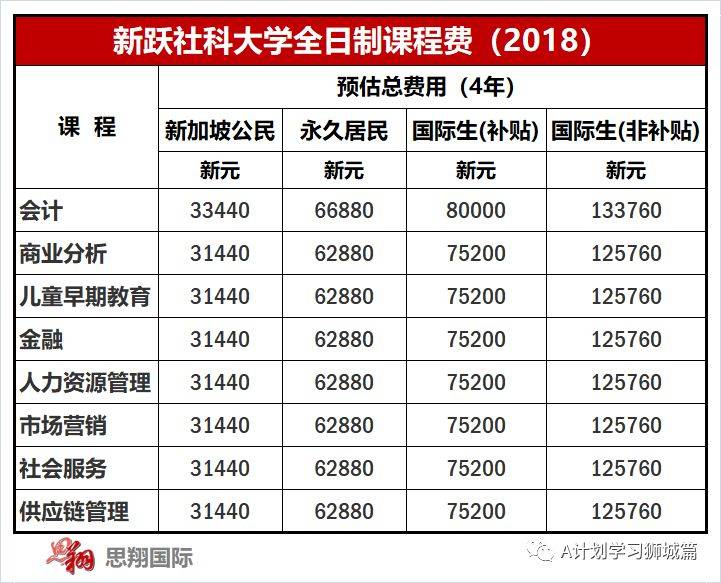 新跃社科大学全日制课程费（2018）

| 课 程 | 预估总费用（4年） | | | |
|---|---|---|---|---|
| | 新加坡公民 | 永久居民 | 国际生(补贴) | 国际生(非补贴) |
| | 新元 | 新元 | 新元 | 新元 |
| 会计 | 33440 | 66880 | 80000 | 133760 |
| 商业分析 | 31440 | 62880 | 75200 | 125760 |
| 儿童早期教育 | 31440 | 62880 | 75200 | 125760 |
| 金融 | 31440 | 62880 | 75200 | 125760 |
| 人力资源管理 | 31440 | 62880 | 75200 | 125760 |
| 市场营销 | 31440 | 62880 | 75200 | 125760 |
| 社会服务 | 31440 | 62880 | 75200 | 125760 |
| 供应链管理 | 31440 | 62880 | 75200 | 125760 |

思翔 思翔国际

A计划学习狮城篇